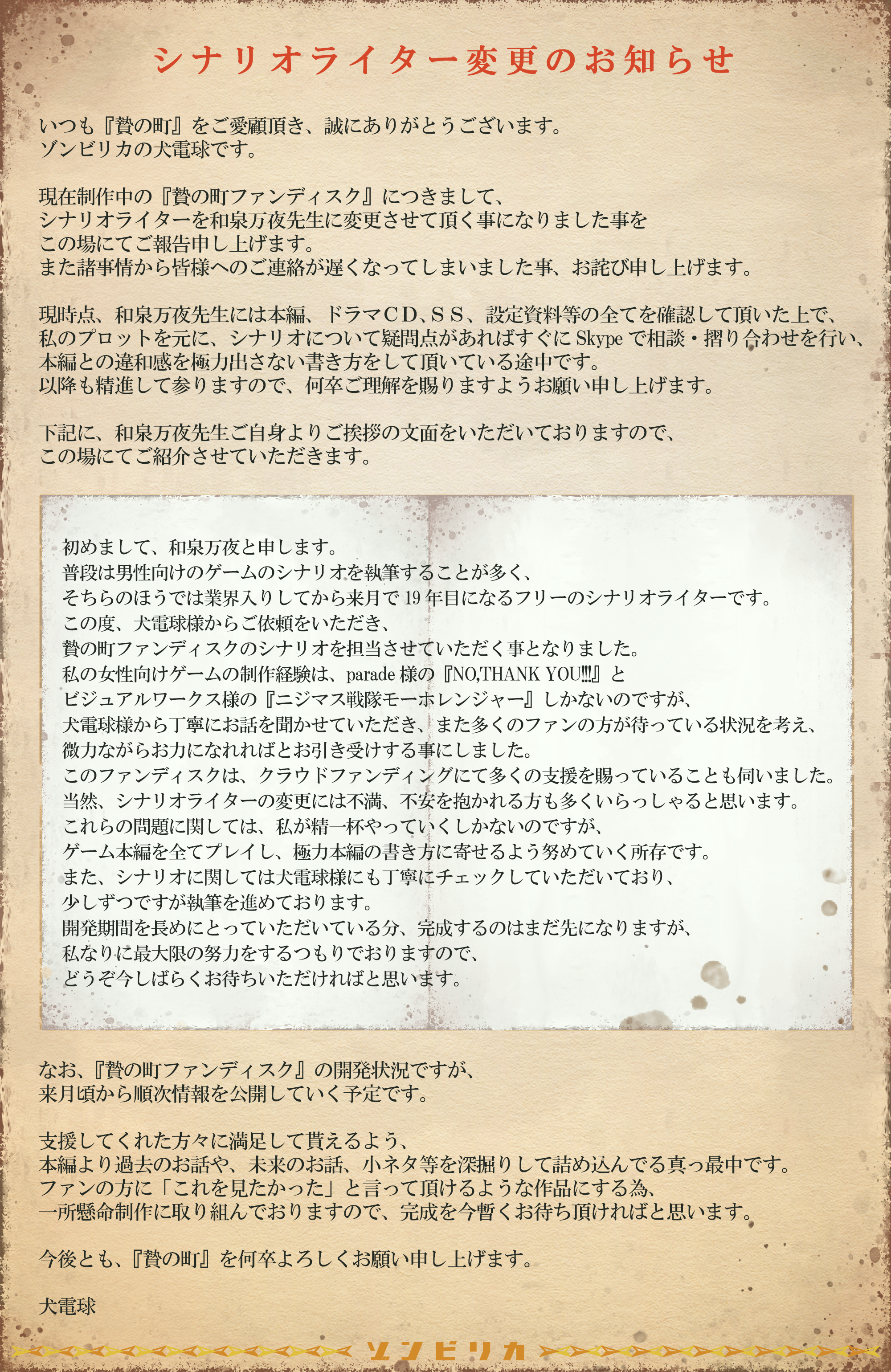 シナリオライター変更のお知らせ

いつも『贄の町』をご愛顧頂き、誠にありがとうございます。
ゾンビリカの犬電球です。

現在制作中の『贄の町ファンディスク』につきまして、
シナリオライターを和泉万夜先生に変更させて頂く事になりました事を
この場にてご報告申し上げます。
また諸事情から皆様へのご連絡が遅くなってしまいました事、お詫び申し上げます。

現時点、和泉万夜先生には本編、ドラマCD、SS、設定資料等の全てを確認して頂いた上で、
私のプロットを元に、シナリオについて疑問点があればすぐにSkypeで相談・摺り合わせを行い、
本編との違和感を極力出さない書き方をして頂いている途中です。
以降も精進して参りますので、何卒ご理解を賜りますようお願い申し上げます。

下記に、和泉万夜先生ご自身よりご挨拶の文面をいただいておりますので、
この場にてご紹介させていただきます。

初めまして、和泉万夜と申します。
普段は男性向けのゲームのシナリオを執筆することが多く、
そちらのほうでは業界入りしてから来月で19年目になるフリーのシナリオライターです。
この度、犬電球様からご依頼をいただき、
贄の町ファンディスクのシナリオを担当させていただく事となりました。
私の女性向けゲームの制作経験は、parade様の『NO,THANK YOU!!!』と
ビジュアルワークス様の『ニジマス戦隊モーホレンジャー』しかないのですが、
犬電球様から丁寧にお話を聞かせていただき、また多くのファンの方が待っている状況を考え、
微力ながらお力になれればとお引き受けする事にしました。
このファンディスクは、クラウドファンディングにて多くの支援を賜っていることも伺いました。
当然、シナリオライターの変更には不満、不安を抱かれる方も多くいらっしゃると思います。
これらの問題に関しては、私が精一杯やっていくしかないのですが、
ゲーム本編を全てプレイし、極力本編の書き方に寄せるよう努めていく所存です。
また、シナリオに関しては犬電球様にも丁寧にチェックしていただいており、
少しずつですが執筆を進めております。
開発期間を長めにとっていただいている分、完成するのはまだ先になりますが、
私なりに最大限の努力をするつもりでおりますので、
どうぞ今しばらくお待ちいただければと思います。

なお、『贄の町ファンディスク』の開発状況ですが、
来月頃から順次情報を公開していく予定です。

支援してくれた方々に満足して貰えるよう、
本編より過去のお話や、未来のお話、小ネタ等を深掘りして詰め込んでる真っ最中です。
ファンの方に「これを見たかった」と言って頂けるような作品にする為、
一所懸命制作に取り組んでおりますので、完成を今暫くお待ち頂ければと思います。

今後とも、『贄の町』を何卒よろしくお願い申し上げます。

犬電球

ゾンビリカ